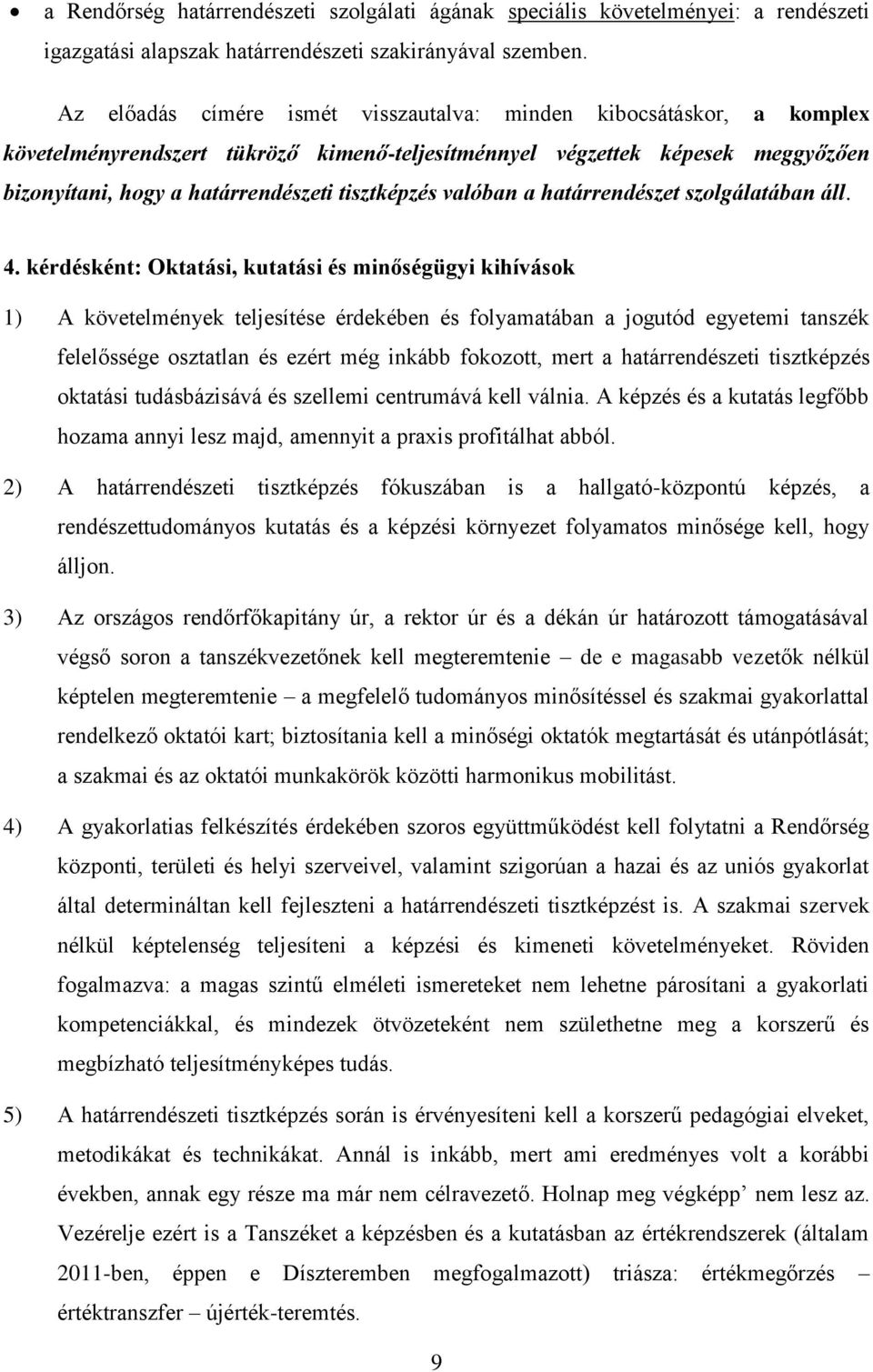 • a Rendőrség határrendészeti szolgálati ágának speciális követelményei: a rendészeti igazgatási alapszak határrendészeti szakirányával szemben.

Az előadás címére ismét visszautalva: minden kibocsátáskor, a komplex követelményrendszert tükröző kimenő-teljesítménnyel végzettek képesek meggyőzően bizonyítani, hogy a határrendészeti tisztképzés valóban a határrendészet szolgálatában áll.

4. kérdésként: Oktatási, kutatási és minőségügyi kihívások

1) A követelmények teljesítése érdekében és folyamatában a jogutód egyetemi tanszék felelőssége osztatlan és ezért még inkább fokozott, mert a határrendészeti tisztképzés oktatási tudásbázisává és szellemi centrumává kell válnia. A képzés és a kutatás legfőbb hozama annyi lesz majd, amennyit a praxis profitálhat abból.

2) A határrendészeti tisztképzés fókuszában is a hallgató-központú képzés, a rendészettudományos kutatás és a képzési környezet folyamatos minősége kell, hogy álljon.

3) Az országos rendőrfőkapitány úr, a rektor úr és a dékán úr határozott támogatásával végső soron a tanszékvezetőnek kell megteremtenie – de e magasabb vezetők nélkül képtelen megteremtenie – a megfelelő tudományos minősítéssel és szakmai gyakorlattal rendelkező oktatói kart; biztosítania kell a minőségi oktatók megtartását és utánpótlását; a szakmai és az oktatói munkakörök közötti harmonikus mobilitást.

4) A gyakorlatias felkészítés érdekében szoros együttműködést kell folytatni a Rendőrség központi, területi és helyi szerveivel, valamint szigorúan a hazai és az uniós gyakorlat által determináltan kell fejleszteni a határrendészeti tisztképzést is. A szakmai szervek nélkül képtelenség teljesíteni a képzési és kimeneti követelményeket. Röviden fogalmazva: a magas szintű elméleti ismereteket nem lehetne párosítani a gyakorlati kompetenciákkal, és mindezek ötvözeteként nem születhetne meg a korszerű és megbízható teljesítményképes tudás.

5) A határrendészeti tisztképzés során is érvényesíteni kell a korszerű pedagógiai elveket, metodikákat és technikákat. Annál is inkább, mert ami eredményes volt a korábbi években, annak egy része ma már nem célravezető. Holnap meg végképp nem lesz az. Vezérelje ezért is a Tanszéket a képzésben és a kutatásban az értékrendszerek (általam 2011-ben, éppen e Díszteremben megfogalmazott) triásza: értékmegőrzés – értéktranszfer – újérték-teremtés.

9